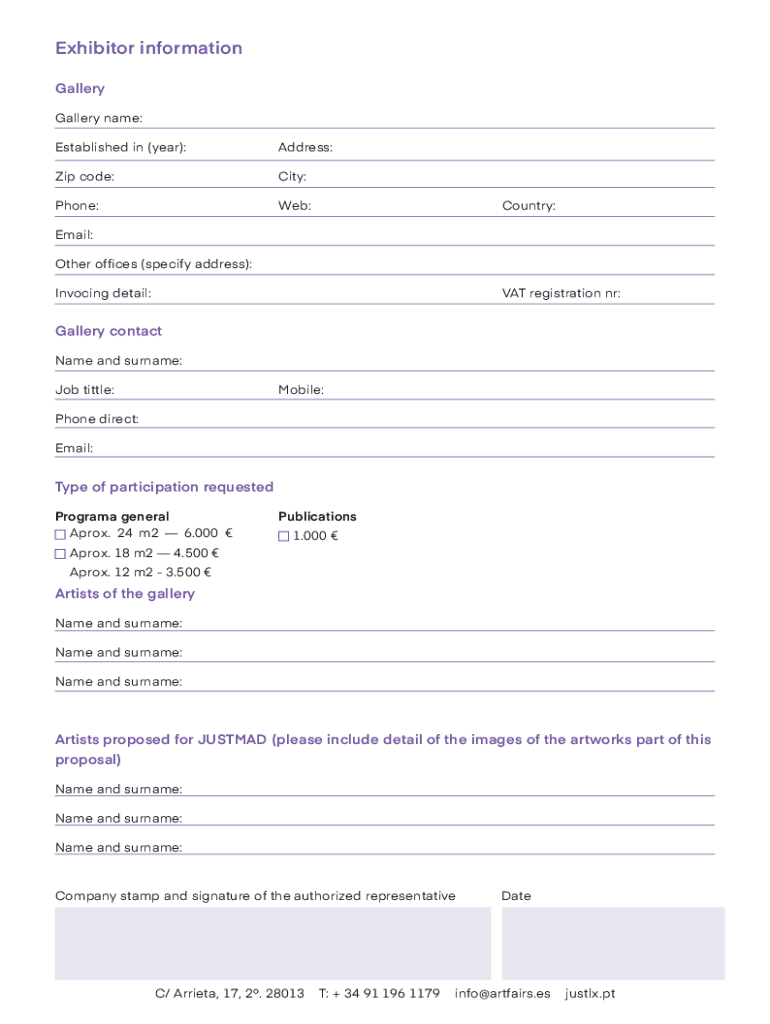 Exhibitor information

Gallery

Gallery name:

Established in (year):

Address:

Zip code:

City:

Phone:

Web:

Country:

Email:

Other offices (specify address):

Invocing detail:

VAT registration nr:

Gallery contact

Name and surname:

Job tittle:

Mobile:

Phone direct:

Email:

Type of participation requested

Programa general
☐ Aprox. 24 m2 — 6.000 €
☐ Aprox. 18 m2 — 4.500 €
Aprox. 12 m2 - 3.500 €

Publications
☐ 1.000 €

Artists of the gallery

Name and surname:

Name and surname:

Name and surname:

Artists proposed for JUSTMAD (please include detail of the images of the artworks part of this proposal)

Name and surname:

Name and surname:

Name and surname:

Company stamp and signature of the authorized representative

Date

C/ Arrieta, 17, 2º. 28013 T: + 34 91 196 1179 info@artfairs.es justlx.pt